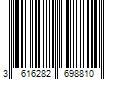 3 616282 698810